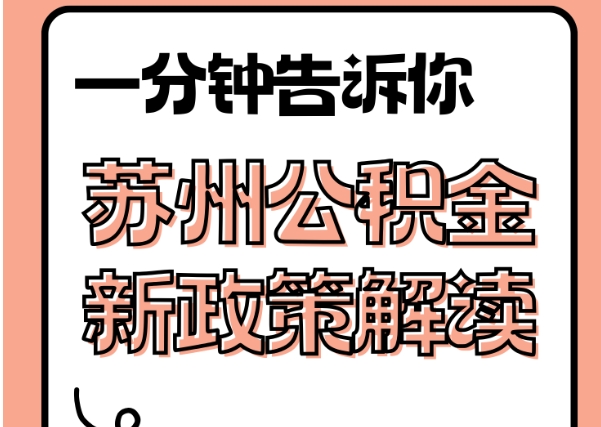 一分钟告诉你

苏州公积金
新政策解读